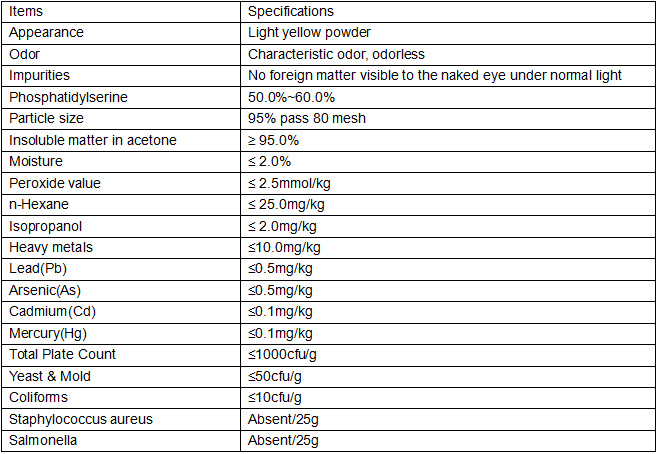 | Items | Specifications |
|---|---|
| Appearance | Light yellow powder |
| Odor | Characteristic odor, odorless |
| Impurities | No foreign matter visible to the naked eye under normal light |
| Phosphatidylserine | 50.0%~60.0% |
| Particle size | 95% pass 80 mesh |
| Insoluble matter in acetone | ≥ 95.0% |
| Moisture | ≤ 2.0% |
| Peroxide value | ≤ 2.5mmol/kg |
| n-Hexane | ≤ 25.0mg/kg |
| Isopropanol | ≤ 2.0mg/kg |
| Heavy metals | ≤10.0mg/kg |
| Lead(Pb) | ≤0.5mg/kg |
| Arsenic(As) | ≤0.5mg/kg |
| Cadmium(Cd) | ≤0.1mg/kg |
| Mercury(Hg) | ≤0.1mg/kg |
| Total Plate Count | ≤1000cfu/g |
| Yeast & Mold | ≤50cfu/g |
| Coliforms | ≤10cfu/g |
| Staphylococcus aureus | Absent/25g |
| Salmonella | Absent/25g |